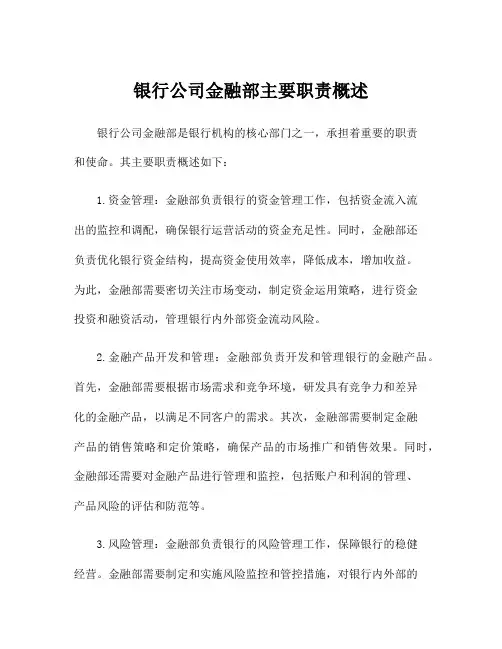 银行公司金融部主要职责概述

银行公司金融部是银行机构的核心部门之一，承担着重要的职责和使命。其主要职责概述如下：

1.资金管理：金融部负责银行的资金管理工作，包括资金流入流出的监控和调配，确保银行运营活动的资金充足性。同时，金融部还负责优化银行资金结构，提高资金使用效率，降低成本，增加收益。为此，金融部需要密切关注市场变动，制定资金运用策略，进行资金投资和融资活动，管理银行内外部资金流动风险。

2.金融产品开发和管理：金融部负责开发和管理银行的金融产品。首先，金融部需要根据市场需求和竞争环境，研发具有竞争力和差异化的金融产品，以满足不同客户的需求。其次，金融部需要制定金融产品的销售策略和定价策略，确保产品的市场推广和销售效果。同时，金融部还需要对金融产品进行管理和监控，包括账户和利润的管理、产品风险的评估和防范等。

3.风险管理：金融部负责银行的风险管理工作，保障银行的稳健经营。金融部需要制定和实施风险监控和管控措施，对银行内外部的